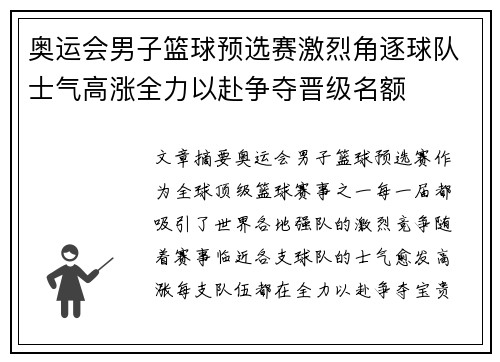 奥运会男子篮球预选赛激烈角逐球队士气高涨全力以赴争夺晋级名额

文章摘要奥运会男子篮球预选赛作为全球顶级篮球赛事之一每一届都吸引了世界各地强队的激烈竞争随着赛事临近各支球队的士气愈发高涨每支队伍都在全力以赴争夺宝贵